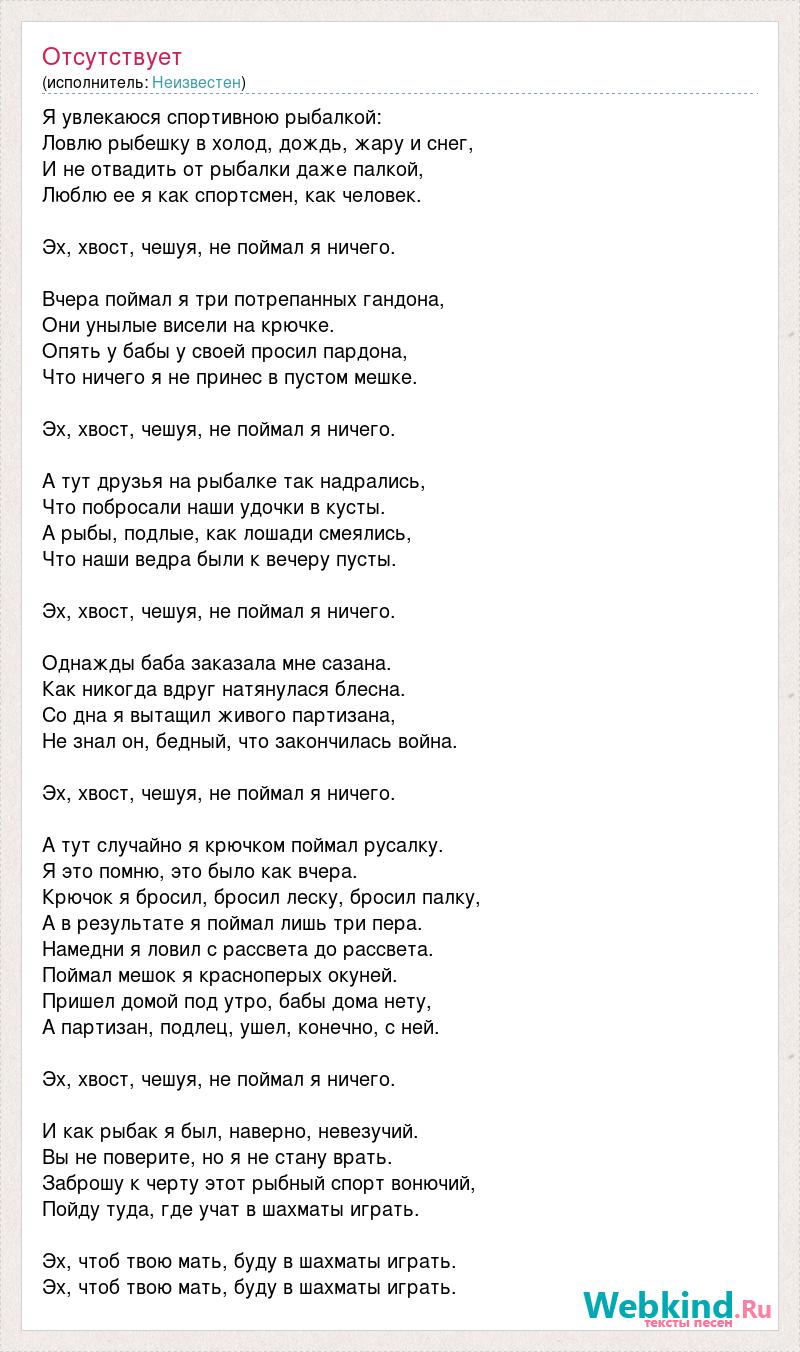 Отсутствует
(исполнитель: Неизвестен)

Я увлекаюся спортивною рыбалкой:
Ловлю рыбешку в холод, дождь, жару и снег,
И не отвадить от рыбалки даже палкой,
Люблю ее я как спортсмен, как человек.

Эх, хвост, чешуя, не поймал я ничего.

Вчера поймал я три потрепанных гандона,
Они унылые висели на крючке.
Опять у бабы у своей просил пардона,
Что ничего я не принес в пустом мешке.

Эх, хвост, чешуя, не поймал я ничего.

А тут друзья на рыбалке так надрались,
Что побросали наши удочки в кусты.
А рыбы, подлые, как лошади смеялись,
Что наши ведра были к вечеру пусты.

Эх, хвост, чешуя, не поймал я ничего.

Однажды баба заказала мне сазана.
Как никогда вдруг натянулася блесна.
Со дна я вытащил живого партизана,
Не знал он, бедный, что закончилась война.

Эх, хвост, чешуя, не поймал я ничего.

А тут случайно я крючком поймал русалку.
Я это помню, это было как вчера.
Крючок я бросил, бросил леску, бросил палку,
А в результате я поймал лишь три пера.
Намедни я ловил с рассвета до рассвета.
Поймал мешок я красноперых окуней.
Пришел домой под утро, бабы дома нету,
А партизан, подлец, ушел, конечно, с ней.

Эх, хвост, чешуя, не поймал я ничего.

И как рыбак я был, наверно, невезучий.
Вы не поверите, но я не стану врать.
Заброшу к черту этот рыбный спорт вонючий,
Пойду туда, где учат в шахматы играть.

Эх, чтоб твою мать, буду в шахматы играть.
Эх, чтоб твою мать, буду в шахматы играть.

Webkind.Ru
тексты песен